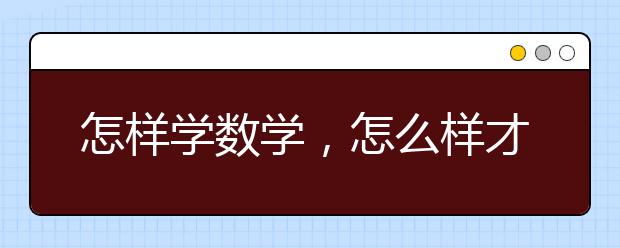 怎样学数学，怎么样才